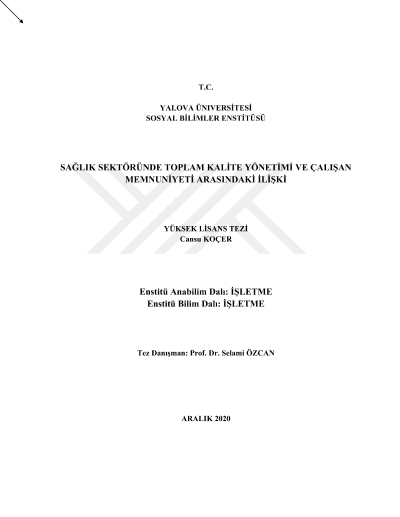 T.C.

YALOVA ÜNİVERSİTESİ
SOSYAL BİLİMLER ENSTİTÜSÜ

SAĞLIK SEKTÖRÜNDE TOPLAM KALİTE YÖNETİMİ VE ÇALIŞAN MEMNUNİYETİ ARASINDAKİ İLİŞKİ

YÜKSEK LİSANS TEZİ
Cansu KOÇER

Enstitü Anabilim Dalı: İŞLETME
Enstitü Bilim Dalı: İŞLETME

Tez Danışman: Prof. Dr. Selami ÖZCAN

ARALIK 2020